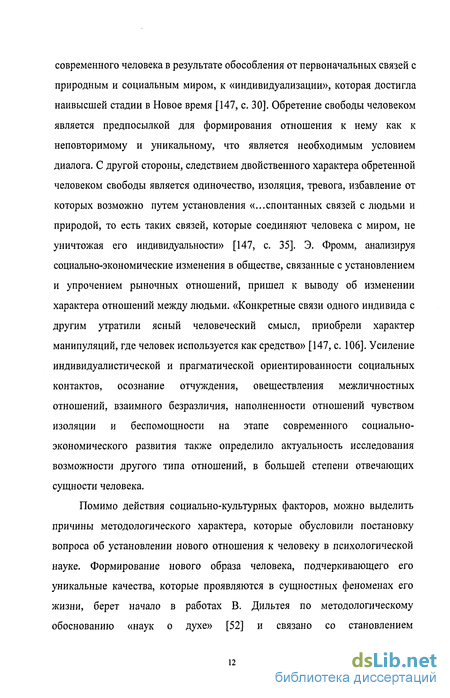 современного человека в результате обособления от первоначальных связей с природным и социальным миром, к «индивидуализации», которая достигла наивысшей стадии в Новое время [147, с. 30]. Обретение свободы человеком является предпосылкой для формирования отношения к нему как к неповторимому и уникальному, что является необходимым условием диалога. С другой стороны, следствием двойственного характера обретенной человеком свободы является одиночество, изоляция, тревога, избавление от которых возможно путем установления «…спонтанных связей с людьми и природой, то есть таких связей, которые соединяют человека с миром, не уничтожая его индивидуальности» [147, с. 35]. Э. Фромм, анализируя социально-экономические изменения в обществе, связанные с установлением и упрочением рыночных отношений, пришел к выводу об изменении характера отношений между людьми. «Конкретные связи одного индивида с другим утратили ясный человеческий смысл, приобрели характер манипуляций, где человек используется как средство» [147, с. 106]. Усиление индивидуалистической и прагматической ориентированности социальных контактов, осознание отчуждения, овеществления межличностных отношений, взаимного безразличия, наполненности отношений чувством изоляции и беспомощности на этапе современного социально-экономического развития также определило актуальность исследования возможности другого типа отношений, в большей степени отвечающих сущности человека.

Помимо действия социально-культурных факторов, можно выделить причины методологического характера, которые обусловили постановку вопроса об установлении нового отношения к человеку в психологической науке. Формирование нового образа человека, подчеркивающего его уникальные качества, которые проявляются в сущностных феноменах его жизни, берет начало в работах В. Дильтея по методологическому обоснованию «наук о духе» [52] и связано со становлением

12

dsLib.net
библиотека диссертаций